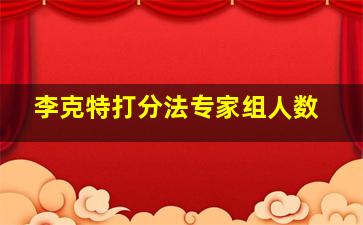 李克特打分法专家组人数